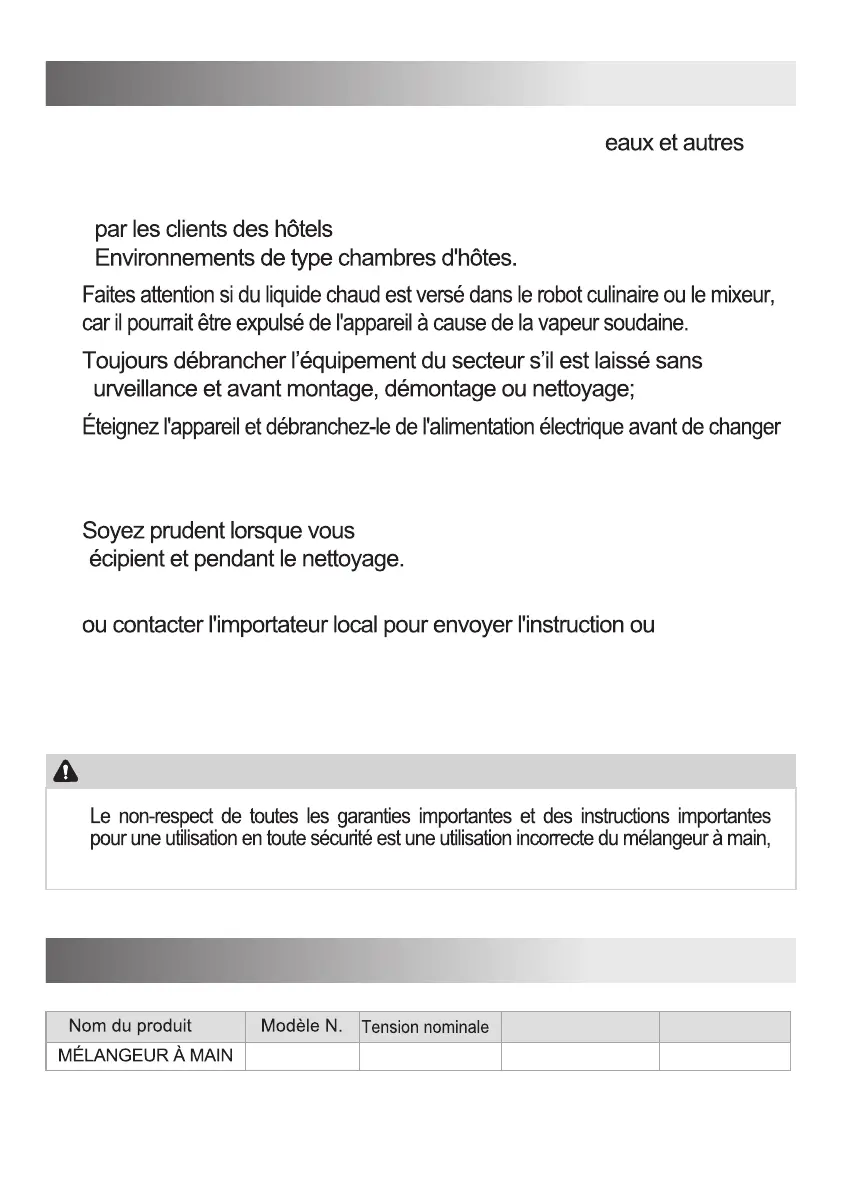 eaux et autres

par les clients des hôtels
Environnements de type chambres d'hôtes.

Faites attention si du liquide chaud est versé dans le robot culinaire ou le mixeur, car il pourrait être expulsé de l'appareil à cause de la vapeur soudaine.

Toujours débrancher l'équipement du secteur s'il est laissé sans urveillance et avant montage, démontage ou nettoyage;

Éteignez l'appareil et débranchez-le de l'alimentation électrique avant de changer

Soyez prudent lorsque vous écipient et pendant le nettoyage.

ou contacter l'importateur local pour envoyer l'instruction ou

Le non-respect de toutes les garanties importantes et des instructions importantes pour une utilisation en toute sécurité est une utilisation incorrecte du mélangeur à main,

| Nom du produit | Modèle N. | Tension nominale | | |
|---|---|---|---|---|
| MÉLANGEUR À MAIN | | | | |